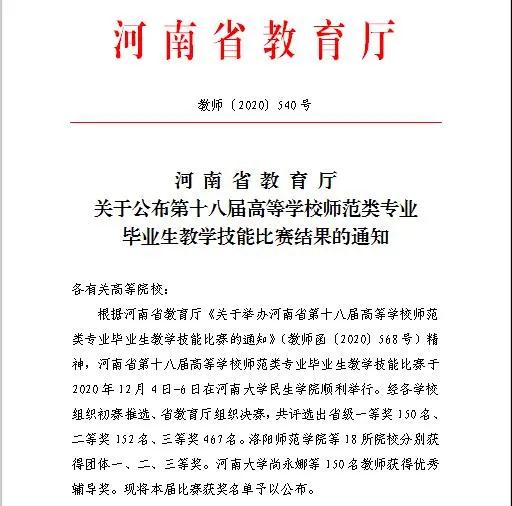 河南省教育厅

教师〔2020〕540号

河南省教育厅
关于公布第十八届高等学校师范类专业
毕业生教学技能比赛结果的通知

各有关高等院校：

根据河南省教育厅《关于举办河南省第十八届高等学校师范类专业毕业生教学技能比赛的通知》（教师函〔2020〕568号）精神，河南省第十八届高等学校师范类专业毕业生教学技能比赛于2020年12月4日-6日在河南大学民生学院顺利举行。经各学校组织初赛推选、省教育厅组织决赛，共评选出省级一等奖150名、二等奖152名、三等奖467名。洛阳师范学院等18所院校分别获得团体一、二、三等奖。河南大学尚永娜等150名教师获得优秀辅导奖。现将本届比赛获奖名单予以公布。